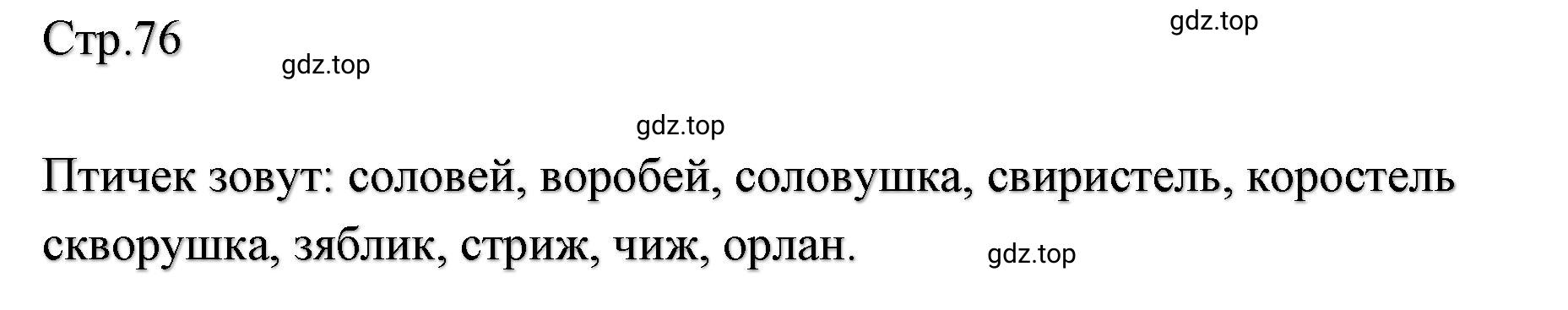 Стр.76

gdz.top

gdz.top

gdz.top

Птичек зовут: соловей, воробей, соловушка, свиристель, коростель скворушка, зяблик, стриж, чиж, орлан.

gdz.top